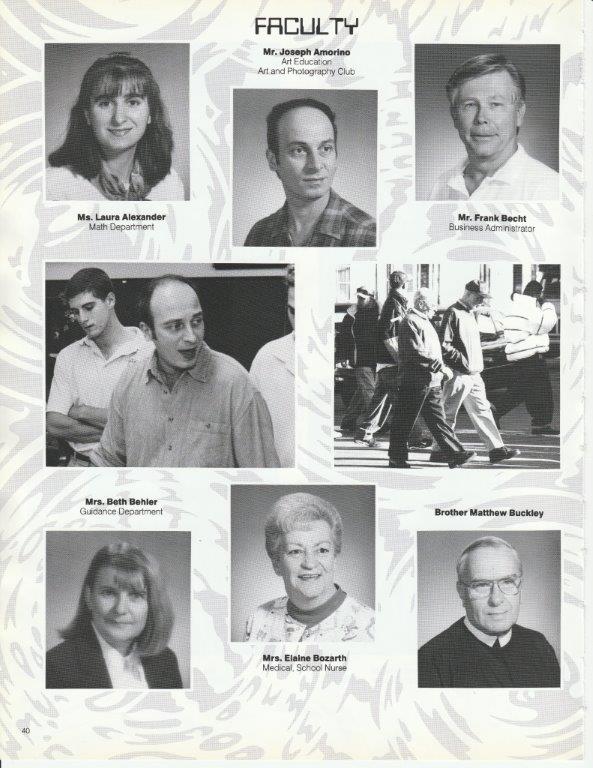 FACULTY

Mr. Joseph Amorino
Art Education
Art and Photography Club

Ms. Laura Alexander
Math Department

Mr. Frank Becht
Business Administrator

Mrs. Beth Behler
Guidance Department

Brother Matthew Buckley

Mrs. Elaine Bozarth
Medical, School Nurse

40